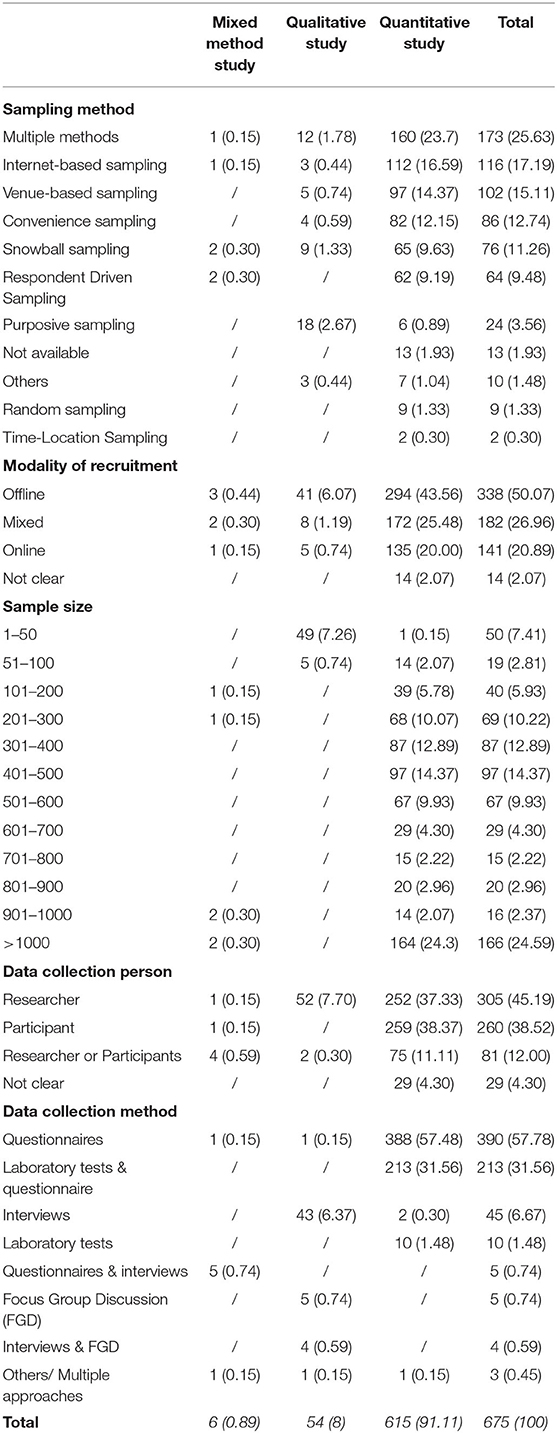 | | Mixed method study | Qualitative study | Quantitative study | Total |
|---|---|---|---|---|
| **Sampling method** | | | | |
| Multiple methods | 1 (0.15) | 12 (1.78) | 160 (23.7) | 173 (25.63) |
| Internet-based sampling | 1 (0.15) | 3 (0.44) | 112 (16.59) | 116 (17.19) |
| Venue-based sampling | / | 5 (0.74) | 97 (14.37) | 102 (15.11) |
| Convenience sampling | / | 4 (0.59) | 82 (12.15) | 86 (12.74) |
| Snowball sampling | 2 (0.30) | 9 (1.33) | 65 (9.63) | 76 (11.26) |
| Respondent Driven Sampling | 2 (0.30) | / | 62 (9.19) | 64 (9.48) |
| Purposive sampling | / | 18 (2.67) | 6 (0.89) | 24 (3.56) |
| Not available | / | / | 13 (1.93) | 13 (1.93) |
| Others | / | 3 (0.44) | 7 (1.04) | 10 (1.48) |
| Random sampling | / | / | 9 (1.33) | 9 (1.33) |
| Time-Location Sampling | / | / | 2 (0.30) | 2 (0.30) |
| **Modality of recruitment** | | | | |
| Offline | 3 (0.44) | 41 (6.07) | 294 (43.56) | 338 (50.07) |
| Mixed | 2 (0.30) | 8 (1.19) | 172 (25.48) | 182 (26.96) |
| Online | 1 (0.15) | 5 (0.74) | 135 (20.00) | 141 (20.89) |
| Not clear | / | / | 14 (2.07) | 14 (2.07) |
| **Sample size** | | | | |
| 1–50 | / | 49 (7.26) | 1 (0.15) | 50 (7.41) |
| 51–100 | / | 5 (0.74) | 14 (2.07) | 19 (2.81) |
| 101–200 | 1 (0.15) | / | 39 (5.78) | 40 (5.93) |
| 201–300 | 1 (0.15) | / | 68 (10.07) | 69 (10.22) |
| 301–400 | / | / | 87 (12.89) | 87 (12.89) |
| 401–500 | / | / | 97 (14.37) | 97 (14.37) |
| 501–600 | / | / | 67 (9.93) | 67 (9.93) |
| 601–700 | / | / | 29 (4.30) | 29 (4.30) |
| 701–800 | / | / | 15 (2.22) | 15 (2.22) |
| 801–900 | / | / | 20 (2.96) | 20 (2.96) |
| 901–1000 | 2 (0.30) | / | 14 (2.07) | 16 (2.37) |
| >1000 | 2 (0.30) | / | 164 (24.3) | 166 (24.59) |
| **Data collection person** | | | | |
| Researcher | 1 (0.15) | 52 (7.70) | 252 (37.33) | 305 (45.19) |
| Participant | 1 (0.15) | / | 259 (38.37) | 260 (38.52) |
| Researcher or Participants | 4 (0.59) | 2 (0.30) | 75 (11.11) | 81 (12.00) |
| Not clear | / | / | 29 (4.30) | 29 (4.30) |
| **Data collection method** | | | | |
| Questionnaires | 1 (0.15) | 1 (0.15) | 388 (57.48) | 390 (57.78) |
| Laboratory tests & questionnaire | / | / | 213 (31.56) | 213 (31.56) |
| Interviews | / | 43 (6.37) | 2 (0.30) | 45 (6.67) |
| Laboratory tests | / | / | 10 (1.48) | 10 (1.48) |
| Questionnaires & interviews | 5 (0.74) | / | / | 5 (0.74) |
| Focus Group Discussion (FGD) | / | 5 (0.74) | / | 5 (0.74) |
| Interviews & FGD | / | 4 (0.59) | / | 4 (0.59) |
| Others/ Multiple approaches | 1 (0.15) | 1 (0.15) | 1 (0.15) | 3 (0.45) |
| **Total** | 6 (0.89) | 54 (8) | 615 (91.11) | 675 (100) |